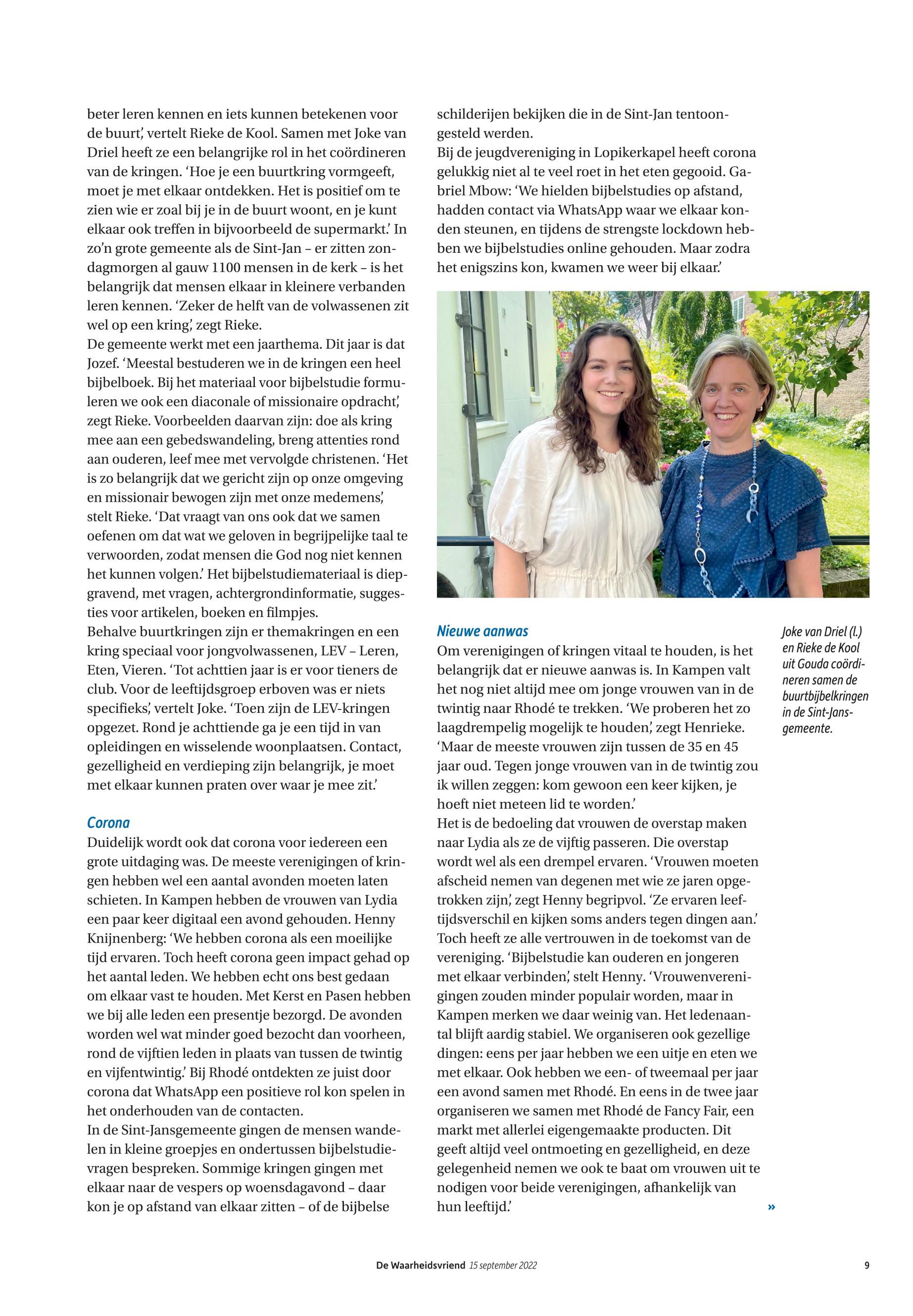 beter leren kennen en iets kunnen betekenen voor de buurt', vertelt Rieke de Kool. Samen met Joke van Driel heeft ze een belangrijke rol in het coördineren van de kringen. 'Hoe je een buurtkring vormgeeft, moet je met elkaar ontdekken. Het is positief om te zien wie er zoal bij je in de buurt woont, en je kunt elkaar ook treffen in bijvoorbeeld de supermarkt.' In zo'n grote gemeente als de Sint-Jan – er zitten zondagmorgen al gauw 1100 mensen in de kerk – is het belangrijk dat mensen elkaar in kleinere verbanden leren kennen. 'Zeker de helft van de volwassenen zit wel op een kring', zegt Rieke.
De gemeente werkt met een jaarthema. Dit jaar is dat Jozef. 'Meestal bestuderen we in de kringen een heel bijbelboek. Bij het materiaal voor bijbelstudie formuleren we ook een diaconale of missionaire opdracht', zegt Rieke. Voorbeelden daarvan zijn: doe als kring mee aan een gebedswandeling, breng attenties rond aan ouderen, leef mee met vervolgde christenen. 'Het is zo belangrijk dat we gericht zijn op onze omgeving en missionair bewogen zijn met onze medemens', stelt Rieke. 'Dat vraagt van ons ook dat we samen oefenen om dat wat we geloven in begrijpelijke taal te verwoorden, zodat mensen die God nog niet kennen het kunnen volgen.' Het bijbelstudiemateriaal is diepgravend, met vragen, achtergrondinformatie, suggesties voor artikelen, boeken en filmpjes.
Behalve buurtkringen zijn er themakringen en een kring speciaal voor jongvolwassenen, LEV – Leren, Eten, Vieren. 'Tot achttien jaar is er voor tieners de club. Voor de leeftijdsgroep erboven was er niets specifieks', vertelt Joke. 'Toen zijn de LEV-kringen opgezet. Rond je achttiende ga je een tijd in van opleidingen en wisselende woonplaatsen. Contact, gezelligheid en verdieping zijn belangrijk, je moet met elkaar kunnen praten over waar je mee zit.'

Corona
Duidelijk wordt ook dat corona voor iedereen een grote uitdaging was. De meeste verenigingen of kringen hebben wel een aantal avonden moeten laten schieten. In Kampen hebben de vrouwen van Lydia een paar keer digitaal een avond gehouden. Henny Knijnenberg: 'We hebben corona als een moeilijke tijd ervaren. Toch heeft corona geen impact gehad op het aantal leden. We hebben echt ons best gedaan om elkaar vast te houden. Met Kerst en Pasen hebben we bij alle leden een presentje bezorgd. De avonden worden wel wat minder goed bezocht dan voorheen, rond de vijftien leden in plaats van tussen de twintig en vijfentwintig.' Bij Rhodé ontdekten ze juist door corona dat WhatsApp een positieve rol kon spelen in het onderhouden van de contacten.
In de Sint-Jansgemeente gingen de mensen wandelen in kleine groepjes en ondertussen bijbelstudievragen bespreken. Sommige kringen gingen met elkaar naar de vespers op woensdagavond – daar kon je op afstand van elkaar zitten – of de bijbelse schilderijen bekijken die in de Sint-Jan tentoongesteld werden.
Bij de jeugdvereniging in Lopikerkapel heeft corona gelukkig niet al te veel roet in het eten gegooid. Gabriel Mbow: 'We hielden bijbelstudies op afstand, hadden contact via WhatsApp waar we elkaar konden steunen, en tijdens de strengste lockdown hebben we bijbelstudies online gehouden. Maar zodra het enigszins kon, kwamen we weer bij elkaar.'

Nieuwe aanwas
Om verenigingen of kringen vitaal te houden, is het belangrijk dat er nieuwe aanwas is. In Kampen valt het nog niet altijd mee om jonge vrouwen van in de twintig naar Rhodé te trekken. 'We proberen het zo laagdrempelig mogelijk te houden', zegt Henrieke. 'Maar de meeste vrouwen zijn tussen de 35 en 45 jaar oud. Tegen jonge vrouwen van in de twintig zou ik willen zeggen: kom gewoon een keer kijken, je hoeft niet meteen lid te worden.'
Het is de bedoeling dat vrouwen de overstap maken naar Lydia als ze de vijftig passeren. Die overstap wordt wel als een drempel ervaren. 'Vrouwen moeten afscheid nemen van degenen met wie ze jaren opgetrokken zijn', zegt Henny begripvol. 'Ze ervaren leeftijdsverschil en kijken soms anders tegen dingen aan.' Toch heeft ze alle vertrouwen in de toekomst van de vereniging. 'Bijbelstudie kan ouderen en jongeren met elkaar verbinden', stelt Henny. 'Vrouwenverenigingen zouden minder populair worden, maar in Kampen merken we daar weinig van. Het ledenaantal blijft aardig stabiel. We organiseren ook gezellige dingen: eens per jaar hebben we een uitje en eten we met elkaar. Ook hebben we een- of tweemaal per jaar een avond samen met Rhodé. En eens in de twee jaar organiseren we samen met Rhodé de Fancy Fair, een markt met allerlei eigengemaakte producten. Dit geeft altijd veel ontmoeting en gezelligheid, en deze gelegenheid nemen we ook te baat om vrouwen uit te nodigen voor beide verenigingen, afhankelijk van hun leeftijd.'

»

Joke van Driel (l.) en Rieke de Kool uit Gouda coördineren samen de buurtbijbelkringen in de Sint-Jansgemeente.

De Waarheidsvriend 15 september 2022 9